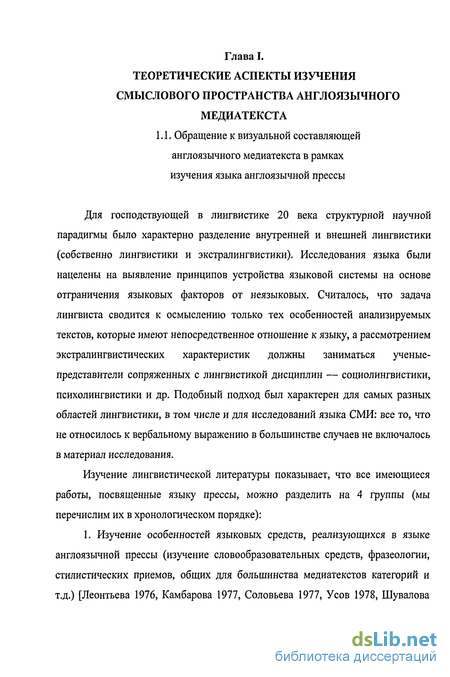 Глава I.
ТЕОРЕТИЧЕСКИЕ АСПЕКТЫ ИЗУЧЕНИЯ СМЫСЛОВОГО ПРОСТРАНСТВА АНГЛОЯЗЫЧНОГО МЕДИАТЕКСТА

1.1. Обращение к визуальной составляющей англоязычного медиатекста в рамках изучения языка англоязычной прессы

Для господствующей в лингвистике 20 века структурной научной парадигмы было характерно разделение внутренней и внешней лингвистики (собственно лингвистики и экстралингвистики). Исследования языка были нацелены на выявление принципов устройства языковой системы на основе отграничения языковых факторов от неязыковых. Считалось, что задача лингвиста сводится к осмыслению только тех особенностей анализируемых текстов, которые имеют непосредственное отношение к языку, а рассмотрением экстралингвистических характеристик должны заниматься ученые-представители сопряженных с лингвистикой дисциплин — социолингвистики, психолингвистики и др. Подобный подход был характерен для самых разных областей лингвистики, в том числе и для исследований языка СМИ: все то, что не относилось к вербальному выражению в большинстве случаев не включалось в материал исследования.

Изучение лингвистической литературы показывает, что все имеющиеся работы, посвященные языку прессы, можно разделить на 4 группы (мы перечислим их в хронологическом порядке):

1. Изучение особенностей языковых средств, реализующихся в языке англоязычной прессы (изучение словообразовательных средств, фразеологии, стилистических приемов, общих для большинства медиатекстов категорий и т.д.) [Леонтьева 1976, Камбарова 1977, Соловьева 1977, Усов 1978, Шувалова

dsLib.net
библиотека диссертаций